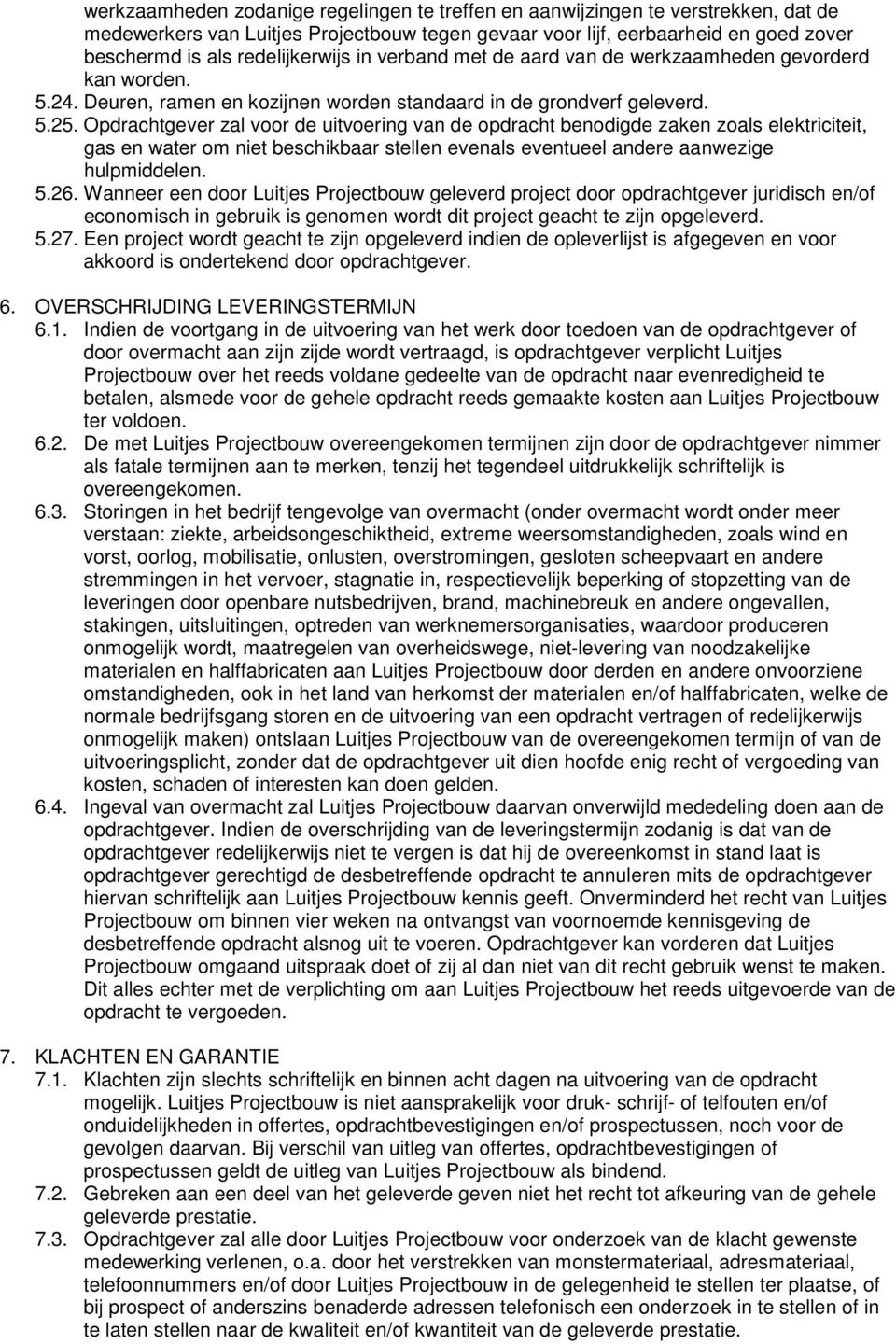 werkzaamheden zodanige regelingen te treffen en aanwijzingen te verstrekken, dat de medewerkers van Luitjes Projectbouw tegen gevaar voor lijf, eerbaarheid en goed zover beschermd is als redelijkerwijs in verband met de aard van de werkzaamheden gevorderd kan worden.

5.24. Deuren, ramen en kozijnen worden standaard in de grondverf geleverd.

5.25. Opdrachtgever zal voor de uitvoering van de opdracht benodigde zaken zoals elektriciteit, gas en water om niet beschikbaar stellen evenals eventueel andere aanwezige hulpmiddelen.

5.26. Wanneer een door Luitjes Projectbouw geleverd project door opdrachtgever juridisch en/of economisch in gebruik is genomen wordt dit project geacht te zijn opgeleverd.

5.27. Een project wordt geacht te zijn opgeleverd indien de opleverlijst is afgegeven en voor akkoord is ondertekend door opdrachtgever.

6. OVERSCHRIJDING LEVERINGSTERMIJN

6.1. Indien de voortgang in de uitvoering van het werk door toedoen van de opdrachtgever of door overmacht aan zijn zijde wordt vertraagd, is opdrachtgever verplicht Luitjes Projectbouw over het reeds voldane gedeelte van de opdracht naar evenredigheid te betalen, alsmede voor de gehele opdracht reeds gemaakte kosten aan Luitjes Projectbouw ter voldoen.

6.2. De met Luitjes Projectbouw overeengekomen termijnen zijn door de opdrachtgever nimmer als fatale termijnen aan te merken, tenzij het tegendeel uitdrukkelijk schriftelijk is overeengekomen.

6.3. Storingen in het bedrijf tengevolge van overmacht (onder overmacht wordt onder meer verstaan: ziekte, arbeidsongeschiktheid, extreme weersomstandigheden, zoals wind en vorst, oorlog, mobilisatie, onlusten, overstromingen, gesloten scheepvaart en andere stremmingen in het vervoer, stagnatie in, respectievelijk beperking of stopzetting van de leveringen door openbare nutsbedrijven, brand, machinebreuk en andere ongevallen, stakingen, uitsluitingen, optreden van werknemersorganisaties, waardoor produceren onmogelijk wordt, maatregelen van overheidswege, niet-levering van noodzakelijke materialen en halffabricaten aan Luitjes Projectbouw door derden en andere onvoorziene omstandigheden, ook in het land van herkomst der materialen en/of halffabricaten, welke de normale bedrijfsgang storen en de uitvoering van een opdracht vertragen of redelijkerwijs onmogelijk maken) ontslaan Luitjes Projectbouw van de overeengekomen termijn of van de uitvoeringsplicht, zonder dat de opdrachtgever uit dien hoofde enig recht of vergoeding van kosten, schaden of interesten kan doen gelden.

6.4. Ingeval van overmacht zal Luitjes Projectbouw daarvan onverwijld mededeling doen aan de opdrachtgever. Indien de overschrijding van de leveringstermijn zodanig is dat van de opdrachtgever redelijkerwijs niet te vergen is dat hij de overeenkomst in stand laat is opdrachtgever gerechtigd de desbetreffende opdracht te annuleren mits de opdrachtgever hiervan schriftelijk aan Luitjes Projectbouw kennis geeft. Onverminderd het recht van Luitjes Projectbouw om binnen vier weken na ontvangst van voornoemde kennisgeving de desbetreffende opdracht alsnog uit te voeren. Opdrachtgever kan vorderen dat Luitjes Projectbouw omgaand uitspraak doet of zij al dan niet van dit recht gebruik wenst te maken. Dit alles echter met de verplichting om aan Luitjes Projectbouw het reeds uitgevoerde van de opdracht te vergoeden.

7. KLACHTEN EN GARANTIE

7.1. Klachten zijn slechts schriftelijk en binnen acht dagen na uitvoering van de opdracht mogelijk. Luitjes Projectbouw is niet aansprakelijk voor druk- schrijf- of telfouten en/of onduidelijkheden in offertes, opdrachtbevestigingen en/of prospectussen, noch voor de gevolgen daarvan. Bij verschil van uitleg van offertes, opdrachtbevestigingen of prospectussen geldt de uitleg van Luitjes Projectbouw als bindend.

7.2. Gebreken aan een deel van het geleverde geven niet het recht tot afkeuring van de gehele geleverde prestatie.

7.3. Opdrachtgever zal alle door Luitjes Projectbouw voor onderzoek van de klacht gewenste medewerking verlenen, o.a. door het verstrekken van monstermateriaal, adresmateriaal, telefoonnummers en/of door Luitjes Projectbouw in de gelegenheid te stellen ter plaatse, of bij prospect of anderszins benaderde adressen telefonisch een onderzoek in te stellen of in te laten stellen naar de kwaliteit en/of kwantiteit van de geleverde prestatie.